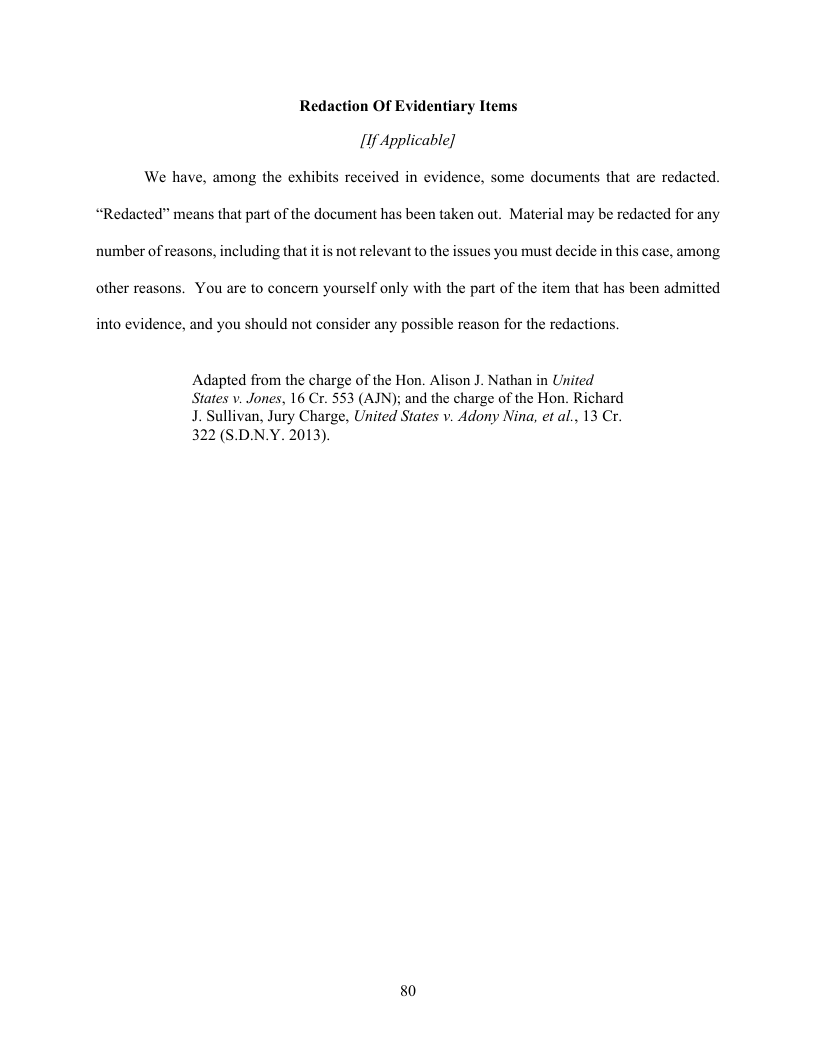 Redaction Of Evidentiary Items

[If Applicable]

We have, among the exhibits received in evidence, some documents that are redacted. “Redacted” means that part of the document has been taken out. Material may be redacted for any number of reasons, including that it is not relevant to the issues you must decide in this case, among other reasons. You are to concern yourself only with the part of the item that has been admitted into evidence, and you should not consider any possible reason for the redactions.

Adapted from the charge of the Hon. Alison J. Nathan in United States v. Jones, 16 Cr. 553 (AJN); and the charge of the Hon. Richard J. Sullivan, Jury Charge, United States v. Adony Nina, et al., 13 Cr. 322 (S.D.N.Y. 2013).

80